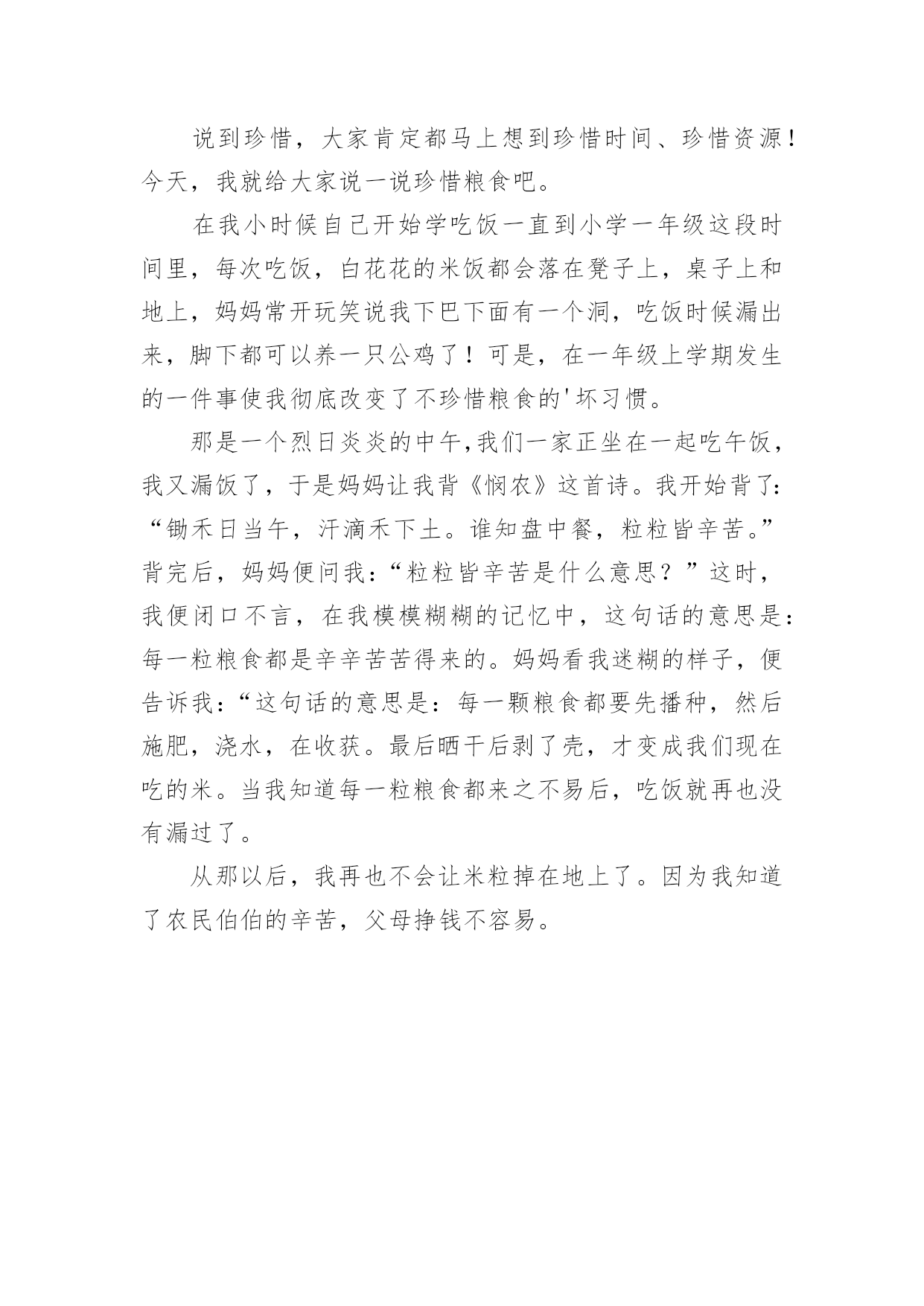 说到珍惜，大家肯定都马上想到珍惜时间、珍惜资源！今天，我就给大家说一说珍惜粮食吧。

在我小时候自己开始学吃饭一直到小学一年级这段时间里，每次吃饭，白花花的米饭都会落在凳子上，桌子上和地上，妈妈常开玩笑说我下巴下面有一个洞，吃饭时候漏出来，脚下都可以养一只公鸡了！可是，在一年级上学期发生的一件事使我彻底改变了不珍惜粮食的'坏习惯。

那是一个烈日炎炎的中午,我们一家正坐在一起吃午饭，我又漏饭了，于是妈妈让我背《悯农》这首诗。我开始背了：“锄禾日当午，汗滴禾下土。谁知盘中餐，粒粒皆辛苦。”背完后，妈妈便问我：“粒粒皆辛苦是什么意思？”这时，我便闭口不言，在我模模糊糊的记忆中，这句话的意思是：每一粒粮食都是辛辛苦苦得来的。妈妈看我迷糊的样子，便告诉我：“这句话的意思是：每一颗粮食都要先播种，然后施肥，浇水，在收获。最后晒干后剥了壳，才变成我们现在吃的米。当我知道每一粒粮食都来之不易后，吃饭就再也没有漏过了。

从那以后，我再也不会让米粒掉在地上了。因为我知道了农民伯伯的辛苦，父母挣钱不容易。